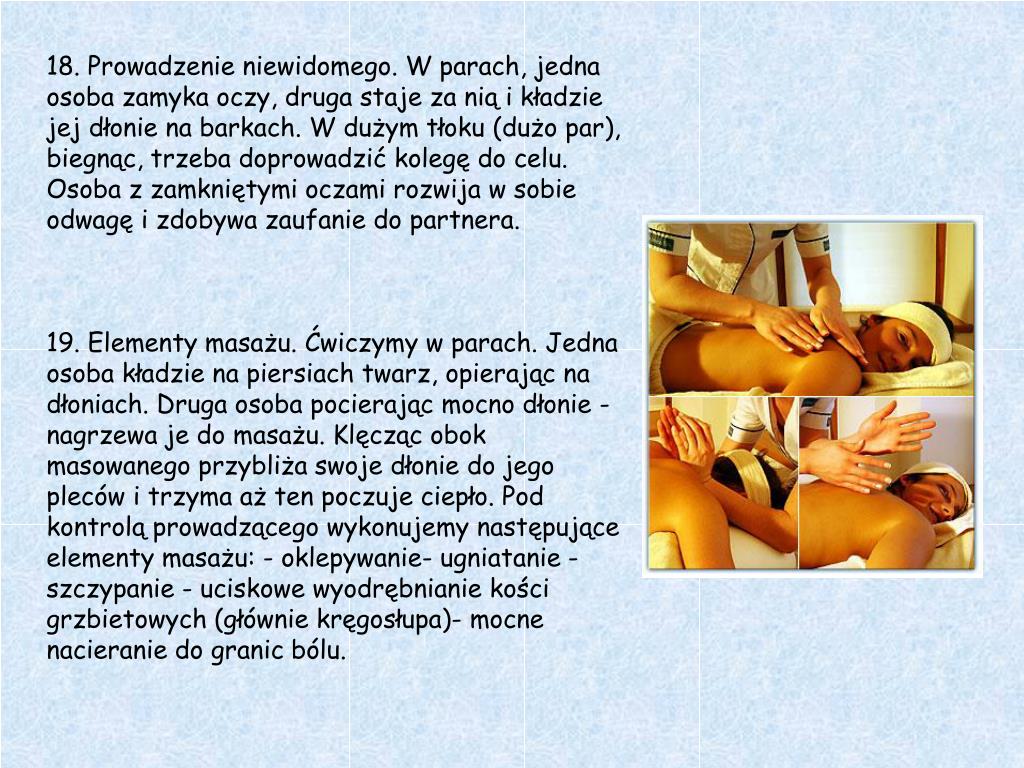 18. Prowadzenie niewidomego. W parach, jedna osoba zamyka oczy, druga staje za nią i kładzie jej dłonie na barkach. W dużym tłoku (dużo par), biegnąc, trzeba doprowadzić kolegę do celu. Osoba z zamkniętymi oczami rozwija w sobie odwagę i zdobywa zaufanie do partnera.

19. Elementy masażu. Ćwiczymy w parach. Jedna osoba kładzie na piersiach twarz, opierając na dłoniach. Druga osoba pocierając mocno dłonie - nagrzewa je do masażu. Klęcząc obok masowanego przybliża swoje dłonie do jego pleców i trzyma aż ten poczuje ciepło. Pod kontrolą prowadzącego wykonujemy następujące elementy masażu: - oklepywanie- ugniatanie - szczypanie - uciskowe wyodrębnianie kości grzbietowych (głównie kręgosłupa)- mocne nacieranie do granic bólu.